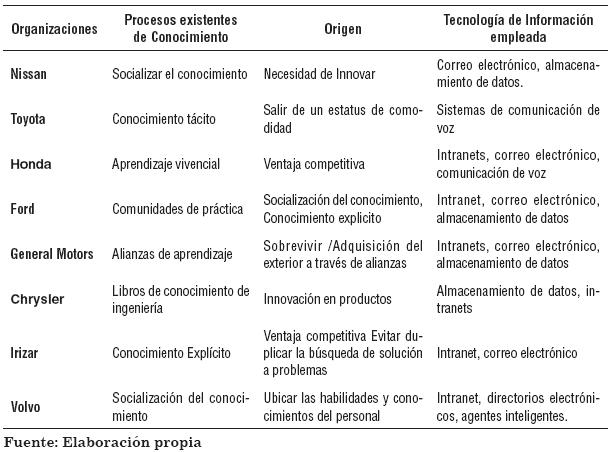 | Organizaciones | Procesos existentes de Conocimiento | Origen | Tecnología de Información empleada |
|---|---|---|---|
| Nissan | Socializar el conocimiento | Necesidad de Innovar | Correo electrónico, almacenamiento de datos. |
| Toyota | Conocimiento tácito | Salir de un estatus de comodidad | Sistemas de comunicación de voz |
| Honda | Aprendizaje vivencial | Ventaja competitiva | Intranets, correo electrónico, comunicación de voz |
| Ford | Comunidades de práctica | Socialización del conocimiento, Conocimiento explicito | Intranet, correo electrónico, almacenamiento de datos |
| General Motors | Alianzas de aprendizaje | Sobrevivir /Adquisición del exterior a través de alianzas | Intranets, correo electrónico, almacenamiento de datos |
| Chrysler | Libros de conocimiento de ingeniería | Innovación en productos | Almacenamiento de datos, intranets |
| Irizar | Conocimiento Explícito | Ventaja competitiva Evitar duplicar la búsqueda de solución a problemas | Intranet, correo electrónico |
| Volvo | Socialización del conocimiento | Ubicar las habilidades y conocimientos del personal | Intranet, directorios electrónicos, agentes inteligentes. |

Fuente: Elaboración propia